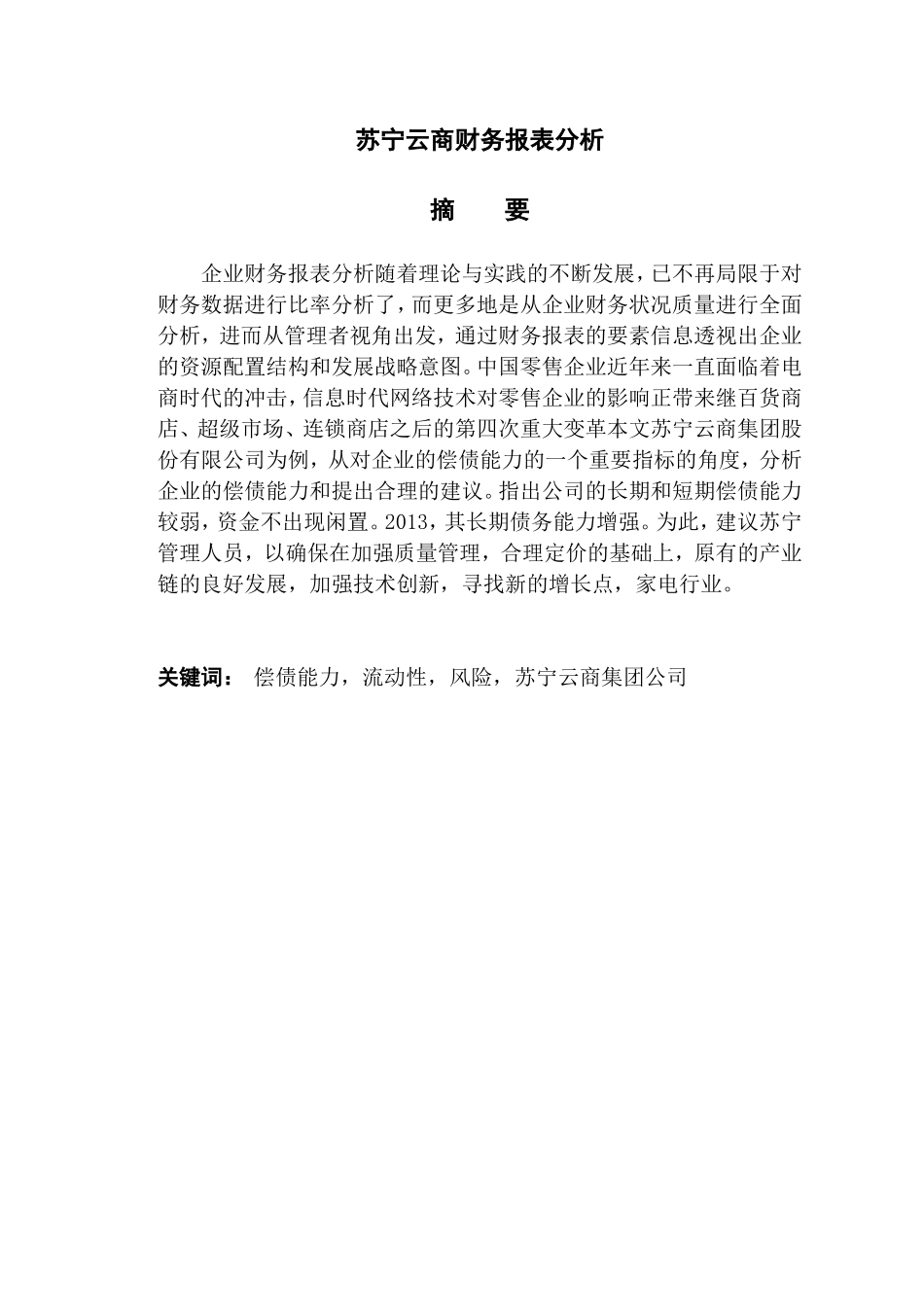 苏宁云商财务报表分析

摘　　要

企业财务报表分析随着理论与实践的不断发展，已不再局限于对财务数据进行比率分析了，而更多地是从企业财务状况质量进行全面分析，进而从管理者视角出发，通过财务报表的要素信息透视出企业的资源配置结构和发展战略意图。中国零售企业近年来一直面临着电商时代的冲击，信息时代网络技术对零售企业的影响正带来继百货商店、超级市场、连锁商店之后的第四次重大变革本文苏宁云商集团股份有限公司为例，从对企业的偿债能力的一个重要指标的角度，分析企业的偿债能力和提出合理的建议。指出公司的长期和短期偿债能力较弱，资金不出现闲置。2013，其长期债务能力增强。为此，建议苏宁管理人员，以确保在加强质量管理，合理定价的基础上，原有的产业链的良好发展，加强技术创新，寻找新的增长点，家电行业。

关键词：　偿债能力，流动性，风险，苏宁云商集团公司